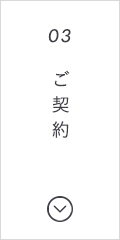 03

ご契約